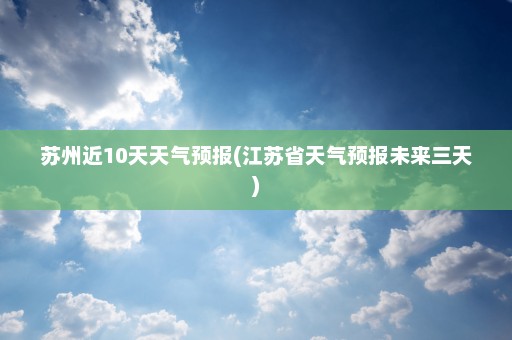 苏州近10天天气预报(江苏省天气预报未来三天)